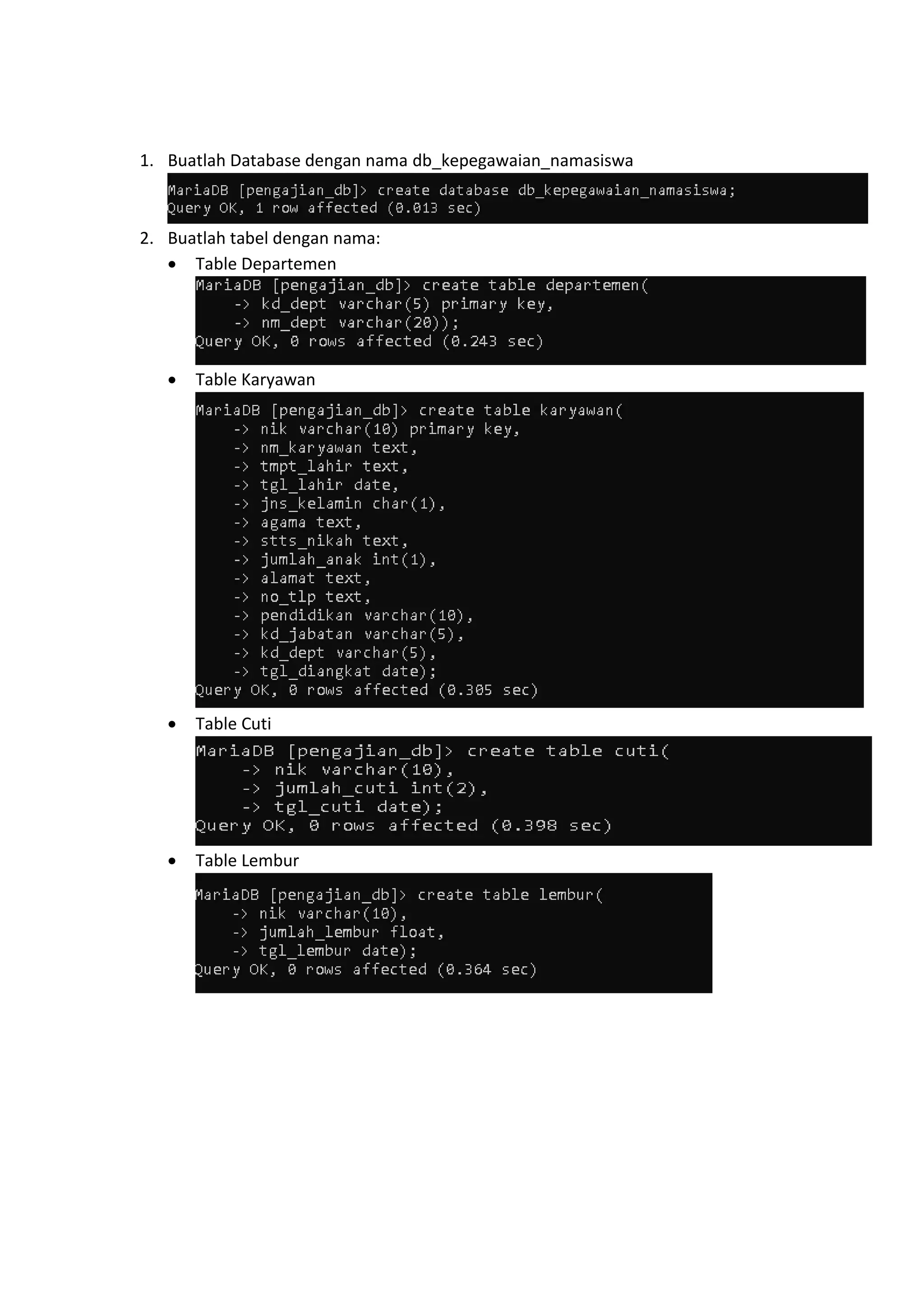 1. Buatlah Database dengan nama db_kepegawaian_namasiswa

MariaDB [pengajian_db]> create database db_kepegawaian_namasiswa;
Query OK, 1 row affected (0.013 sec)

2. Buatlah tabel dengan nama:

• Table Departemen

MariaDB [pengajian_db]> create table departemen(
    -> kd_dept varchar(5) primary key,
    -> nm_dept varchar(20));
Query OK, 0 rows affected (0.243 sec)

• Table Karyawan

MariaDB [pengajian_db]> create table karyawan(
    -> nik varchar(10) primary key,
    -> nm_karyawan text,
    -> tmpt_lahir text,
    -> tgl_lahir date,
    -> jns_kelamin char(1),
    -> agama text,
    -> stts_nikah text,
    -> jumlah_anak int(1),
    -> alamat text,
    -> no_tlp text,
    -> pendidikan varchar(10),
    -> kd_jabatan varchar(5),
    -> kd_dept varchar(5),
    -> tgl_diangkat date);
Query OK, 0 rows affected (0.305 sec)

• Table Cuti

MariaDB [pengajian_db]> create table cuti(
    -> nik varchar(10),
    -> jumlah_cuti int(2),
    -> tgl_cuti date);
Query OK, 0 rows affected (0.398 sec)

• Table Lembur

MariaDB [pengajian_db]> create table lembur(
    -> nik varchar(10),
    -> jumlah_lembur float,
    -> tgl_lembur date);
Query OK, 0 rows affected (0.364 sec)